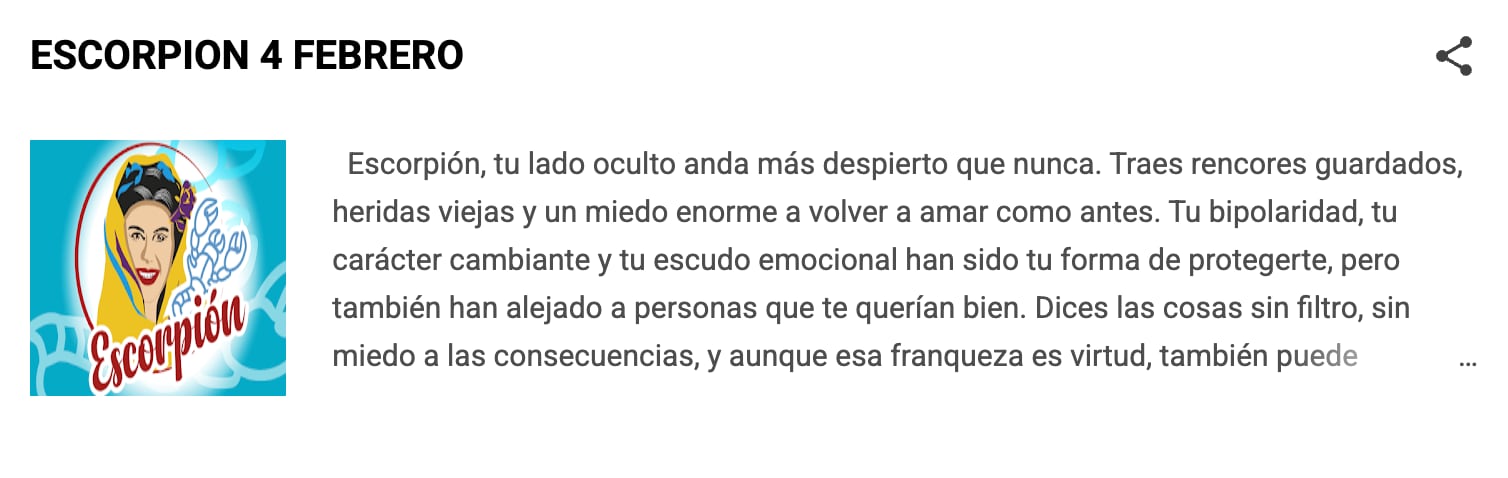 ESCORPION 4 FEBRERO

Escorpión

Escorpión, tu lado oculto anda más despierto que nunca. Traes rencores guardados, heridas viejas y un miedo enorme a volver a amar como antes. Tu bipolaridad, tu carácter cambiante y tu escudo emocional han sido tu forma de protegerte, pero también han alejado a personas que te querían bien. Dices las cosas sin filtro, sin miedo a las consecuencias, y aunque esa franqueza es virtud, también puede …